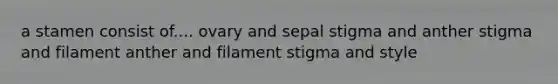 a stamen consist of.... ovary and sepal stigma and anther stigma and filament anther and filament stigma and style